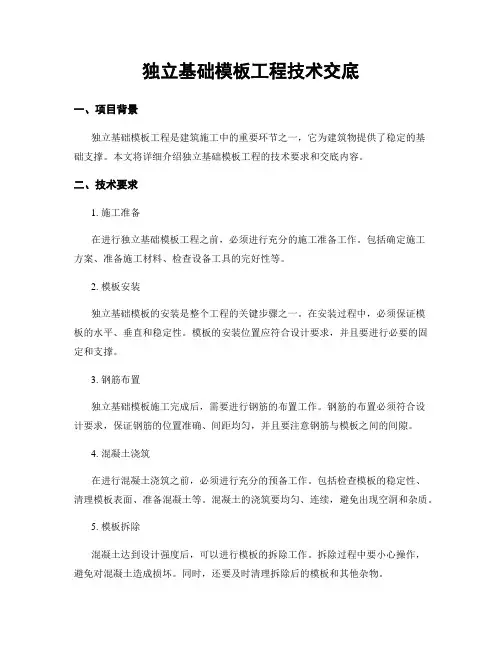 独立基础模板工程技术交底

一、项目背景

独立基础模板工程是建筑施工中的重要环节之一，它为建筑物提供了稳定的基础支撑。本文将详细介绍独立基础模板工程的技术要求和交底内容。

二、技术要求

1. 施工准备

在进行独立基础模板工程之前，必须进行充分的施工准备工作。包括确定施工方案、准备施工材料、检查设备工具的完好性等。

2. 模板安装

独立基础模板的安装是整个工程的关键步骤之一。在安装过程中，必须保证模板的水平、垂直和稳定性。模板的安装位置应符合设计要求，并且要进行必要的固定和支撑。

3. 钢筋布置

独立基础模板施工完成后，需要进行钢筋的布置工作。钢筋的布置必须符合设计要求，保证钢筋的位置准确、间距均匀，并且要注意钢筋与模板之间的间隙。

4. 混凝土浇筑

在进行混凝土浇筑之前，必须进行充分的预备工作。包括检查模板的稳定性、清理模板表面、准备混凝土等。混凝土的浇筑要均匀、连续，避免出现空洞和杂质。

5. 模板拆除

混凝土达到设计强度后，可以进行模板的拆除工作。拆除过程中要小心操作，避免对混凝土造成损坏。同时，还要及时清理拆除后的模板和其他杂物。